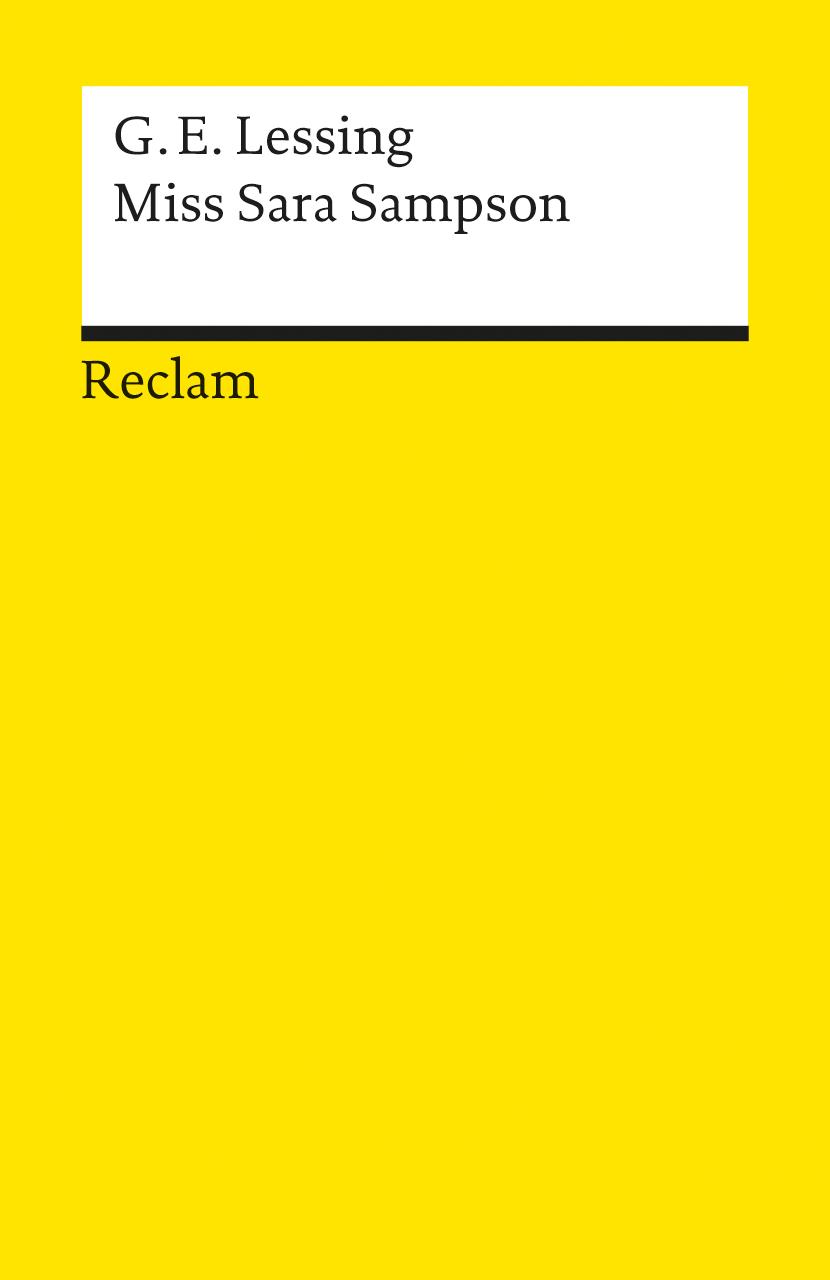 G. E. Lessing
Miss Sara Sampson

Reclam